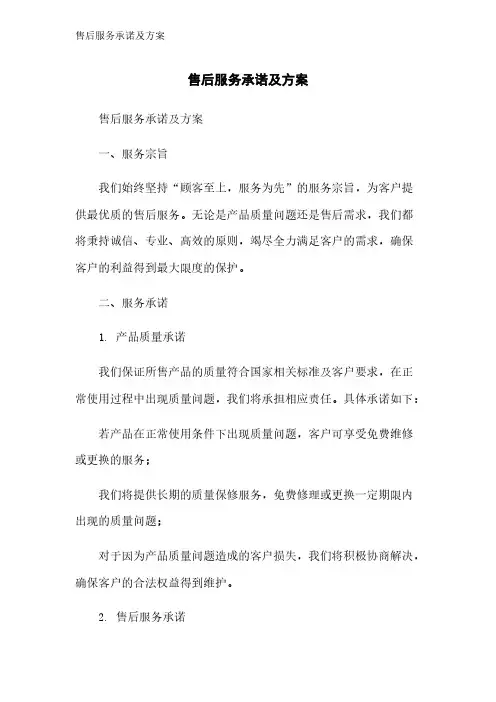 售后服务承诺及方案

售后服务承诺及方案

售后服务承诺及方案

一、服务宗旨

我们始终坚持“顾客至上，服务为先”的服务宗旨，为客户提供最优质的售后服务。无论是产品质量问题还是售后需求，我们都将秉持诚信、专业、高效的原则，竭尽全力满足客户的需求，确保客户的利益得到最大限度的保护。

二、服务承诺

1. 产品质量承诺

我们保证所售产品的质量符合国家相关标准及客户要求，在正常使用过程中出现质量问题，我们将承担相应责任。具体承诺如下：

若产品在正常使用条件下出现质量问题，客户可享受免费维修或更换的服务；

我们将提供长期的质量保修服务，免费修理或更换一定期限内出现的质量问题；

对于因为产品质量问题造成的客户损失，我们将积极协商解决，确保客户的合法权益得到维护。

2. 售后服务承诺